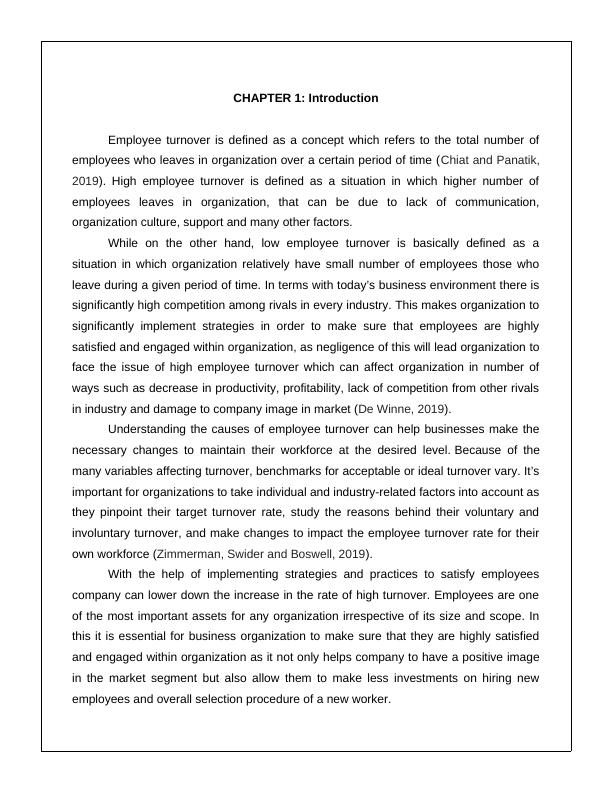 CHAPTER 1: Introduction

Employee turnover is defined as a concept which refers to the total number of employees who leaves in organization over a certain period of time (Chiat and Panatik, 2019). High employee turnover is defined as a situation in which higher number of employees leaves in organization, that can be due to lack of communication, organization culture, support and many other factors.

While on the other hand, low employee turnover is basically defined as a situation in which organization relatively have small number of employees those who leave during a given period of time. In terms with today's business environment there is significantly high competition among rivals in every industry. This makes organization to significantly implement strategies in order to make sure that employees are highly satisfied and engaged within organization, as negligence of this will lead organization to face the issue of high employee turnover which can affect organization in number of ways such as decrease in productivity, profitability, lack of competition from other rivals in industry and damage to company image in market (De Winne, 2019).

Understanding the causes of employee turnover can help businesses make the necessary changes to maintain their workforce at the desired level. Because of the many variables affecting turnover, benchmarks for acceptable or ideal turnover vary. It's important for organizations to take individual and industry-related factors into account as they pinpoint their target turnover rate, study the reasons behind their voluntary and involuntary turnover, and make changes to impact the employee turnover rate for their own workforce (Zimmerman, Swider and Boswell, 2019).

With the help of implementing strategies and practices to satisfy employees company can lower down the increase in the rate of high turnover. Employees are one of the most important assets for any organization irrespective of its size and scope. In this it is essential for business organization to make sure that they are highly satisfied and engaged within organization as it not only helps company to have a positive image in the market segment but also allow them to make less investments on hiring new employees and overall selection procedure of a new worker.